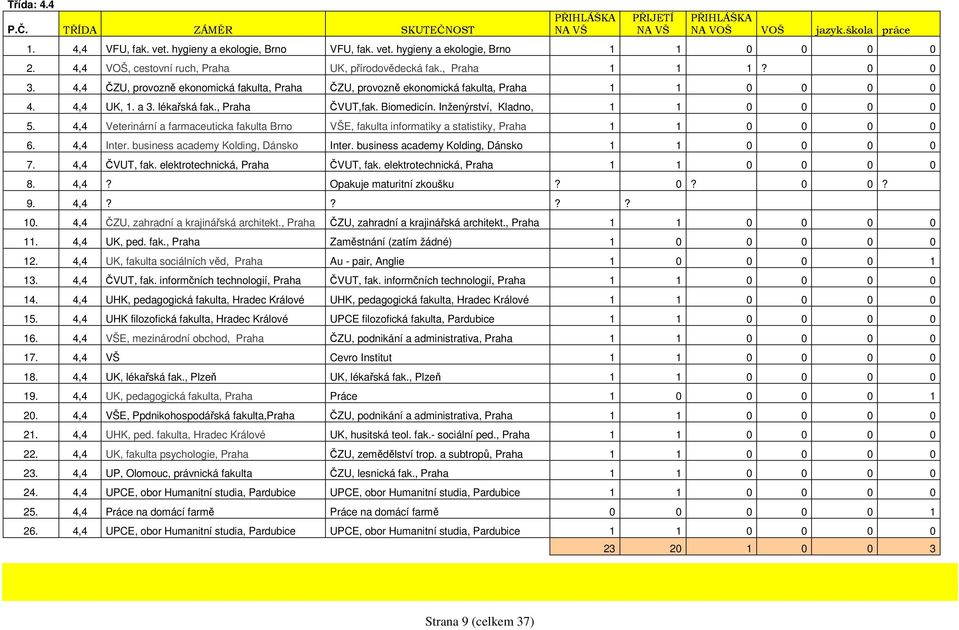 Třída: 4.4

| P.Č. | TŘÍDA | ZÁMĚR | SKUTEČNOST | PŘIHLÁŠKA NA VŠ | PŘIJETÍ NA VŠ | PŘIHLÁŠKA NA VOŠ | VOŠ | jazyk.škola | práce |
|---|---|---|---|---|---|---|---|---|---|
| 1. | 4,4 | VFU, fak. vet. hygieny a ekologie, Brno | VFU, fak. vet. hygieny a ekologie, Brno | 1 | 1 | 0 | 0 | 0 | 0 |
| 2. | 4,4 | VOŠ, cestovní ruch, Praha | UK, přírodovědecká fak., Praha | 1 | 1 | 1 | ? | 0 | 0 |
| 3. | 4,4 | ČZU, provozně ekonomická fakulta, Praha | ČZU, provozně ekonomická fakulta, Praha | 1 | 1 | 0 | 0 | 0 | 0 |
| 4. | 4,4 | UK, 1. a 3. lékařská fak., Praha | ČVUT,fak. Biomedicín. Inženýrství, Kladno, | 1 | 1 | 0 | 0 | 0 | 0 |
| 5. | 4,4 | Veterinární a farmaceuticka fakulta Brno | VŠE, fakulta informatiky a statistiky, Praha | 1 | 1 | 0 | 0 | 0 | 0 |
| 6. | 4,4 | Inter. business academy Kolding, Dánsko | Inter. business academy Kolding, Dánsko | 1 | 1 | 0 | 0 | 0 | 0 |
| 7. | 4,4 | ČVUT, fak. elektrotechnická, Praha | ČVUT, fak. elektrotechnická, Praha | 1 | 1 | 0 | 0 | 0 | 0 |
| 8. | 4,4 | ? | Opakuje maturitní zkoušku | ? | 0 | ? | 0 | 0 | ? |
| 9. | 4,4 | ? | ? | ? | ? | | | | |
| 10. | 4,4 | ČZU, zahradní a krajinářská architekt., Praha | ČZU, zahradní a krajinářská architekt., Praha | 1 | 1 | 0 | 0 | 0 | 0 |
| 11. | 4,4 | UK, ped. fak., Praha | Zaměstnání (zatím žádné) | 1 | 0 | 0 | 0 | 0 | 0 |
| 12. | 4,4 | UK, fakulta sociálních věd, Praha | Au - pair, Anglie | 1 | 0 | 0 | 0 | 0 | 1 |
| 13. | 4,4 | ČVUT, fak. informčních technologií, Praha | ČVUT, fak. informčních technologií, Praha | 1 | 1 | 0 | 0 | 0 | 0 |
| 14. | 4,4 | UHK, pedagogická fakulta, Hradec Králové | UHK, pedagogická fakulta, Hradec Králové | 1 | 1 | 0 | 0 | 0 | 0 |
| 15. | 4,4 | UHK filozofická fakulta, Hradec Králové | UPCE filozofická fakulta, Pardubice | 1 | 1 | 0 | 0 | 0 | 0 |
| 16. | 4,4 | VŠE, mezinárodní obchod, Praha | ČZU, podnikání a administrativa, Praha | 1 | 1 | 0 | 0 | 0 | 0 |
| 17. | 4,4 | VŠ | Cevro Institut | 1 | 1 | 0 | 0 | 0 | 0 |
| 18. | 4,4 | UK, lékařská fak., Plzeň | UK, lékařská fak., Plzeň | 1 | 1 | 0 | 0 | 0 | 0 |
| 19. | 4,4 | UK, pedagogická fakulta, Praha | Práce | 1 | 0 | 0 | 0 | 0 | 1 |
| 20. | 4,4 | VŠE, Ppdnikohospodářská fakulta,Praha | ČZU, podnikání a administrativa, Praha | 1 | 1 | 0 | 0 | 0 | 0 |
| 21. | 4,4 | UHK, ped. fakulta, Hradec Králové | UK, husitská teol. fak.- sociální ped., Praha | 1 | 1 | 0 | 0 | 0 | 0 |
| 22. | 4,4 | UK, fakulta psychologie, Praha | ČZU, zemědělství trop. a subtropů, Praha | 1 | 1 | 0 | 0 | 0 | 0 |
| 23. | 4,4 | UP, Olomouc, právnická fakulta | ČZU, lesnická fak., Praha | 1 | 1 | 0 | 0 | 0 | 0 |
| 24. | 4,4 | UPCE, obor Humanitní studia, Pardubice | UPCE, obor Humanitní studia, Pardubice | 1 | 1 | 0 | 0 | 0 | 0 |
| 25. | 4,4 | Práce na domácí farmě | Práce na domácí farmě | 0 | 0 | 0 | 0 | 0 | 1 |
| 26. | 4,4 | UPCE, obor Humanitní studia, Pardubice | UPCE, obor Humanitní studia, Pardubice | 1 | 1 | 0 | 0 | 0 | 0 |
| | | | | 23 | 20 | 1 | 0 | 0 | 3 |

Strana 9 (celkem 37)